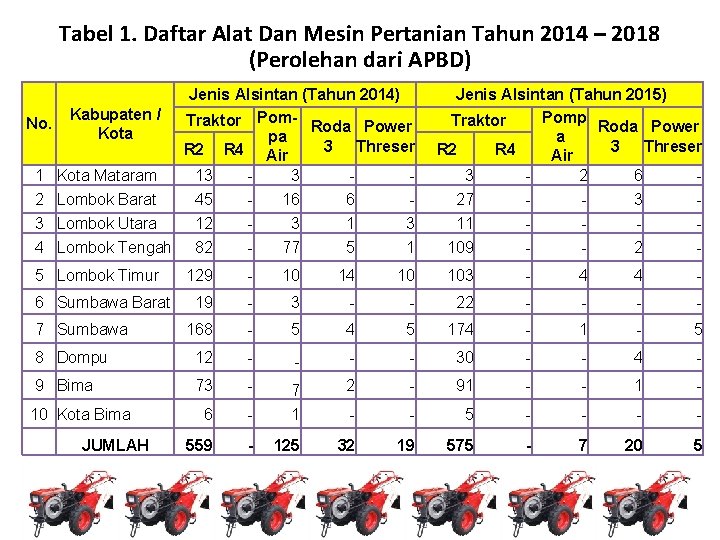 Tabel 1. Daftar Alat Dan Mesin Pertanian Tahun 2014 – 2018
(Perolehan dari APBD)

| No. | Kabupaten / Kota | Jenis Alsintan (Tahun 2014) | | | | | Jenis Alsintan (Tahun 2015) | | | | |
|---|---|---|---|---|---|---|---|---|---|---|---|
| | | Traktor | | Pom-pa Air | Roda 3 | Power Threser | Traktor | | Pomp a Air | Roda 3 | Power Threser |
| | | R2 | R4 | | | | R2 | R4 | | | |
| 1 | Kota Mataram | 13 | - | 3 | - | - | 3 | - | 2 | 6 | - |
| 2 | Lombok Barat | 45 | - | 16 | 6 | - | 27 | - | - | 3 | - |
| 3 | Lombok Utara | 12 | - | 3 | 1 | 3 | 11 | - | - | - | - |
| 4 | Lombok Tengah | 82 | - | 77 | 5 | 1 | 109 | - | - | 2 | - |
| 5 | Lombok Timur | 129 | - | 10 | 14 | 10 | 103 | - | 4 | 4 | - |
| 6 | Sumbawa Barat | 19 | - | 3 | - | - | 22 | - | - | - | - |
| 7 | Sumbawa | 168 | - | 5 | 4 | 5 | 174 | - | 1 | - | 5 |
| 8 | Dompu | 12 | - | - | - | - | 30 | - | - | 4 | - |
| 9 | Bima | 73 | - | 7 | 2 | - | 91 | - | - | 1 | - |
| 10 | Kota Bima | 6 | - | 1 | - | - | 5 | - | - | - | - |
| | JUMLAH | 559 | - | 125 | 32 | 19 | 575 | - | 7 | 20 | 5 |